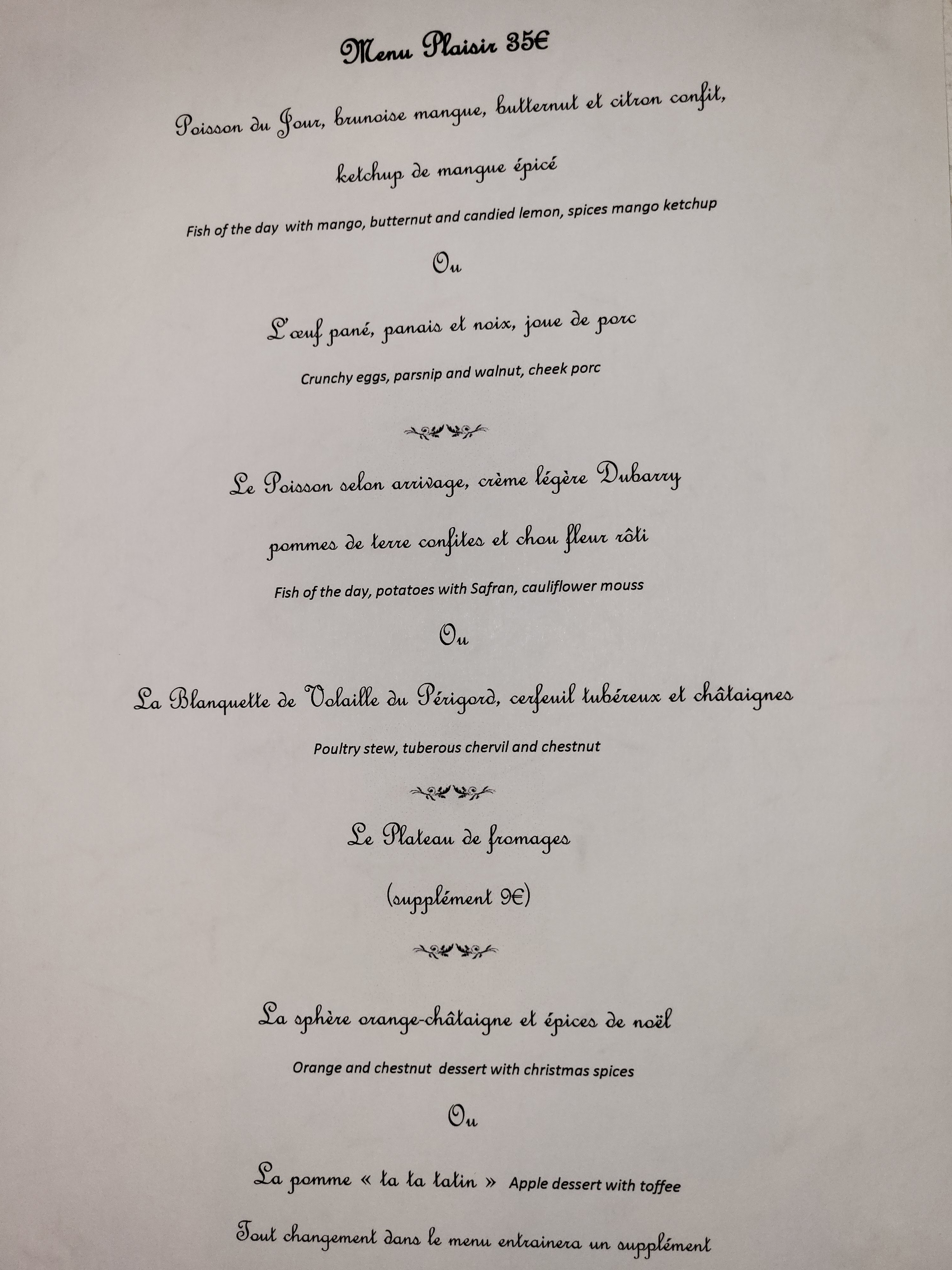 Menu Plaisir 35€

Poisson du Jour, brunoise mangue, butternut et citron confit,

ketchup de mangue épicé

Fish of the day with mango, butternut and candied lemon, spices mango ketchup

Ou

L'œuf pané, panais et noix, joue de porc

Crunchy eggs, parsnip and walnut, cheek porc

Le Poisson selon arrivage, crème légère Dubarry

pommes de terre confites et chou fleur rôti

Fish of the day, potatoes with Safran, cauliflower mouss

Ou

La Blanquette de Volaille du Périgord, cerfeuil tubéreux et châtaignes

Poultry stew, tuberous chervil and chestnut

Le Plateau de fromages

(supplément 9€)

La sphère orange-châtaigne et épices de noël

Orange and chestnut dessert with christmas spices

Ou

La pomme « ta ta tatin » Apple dessert with toffee

Tout changement dans le menu entrainera un supplément